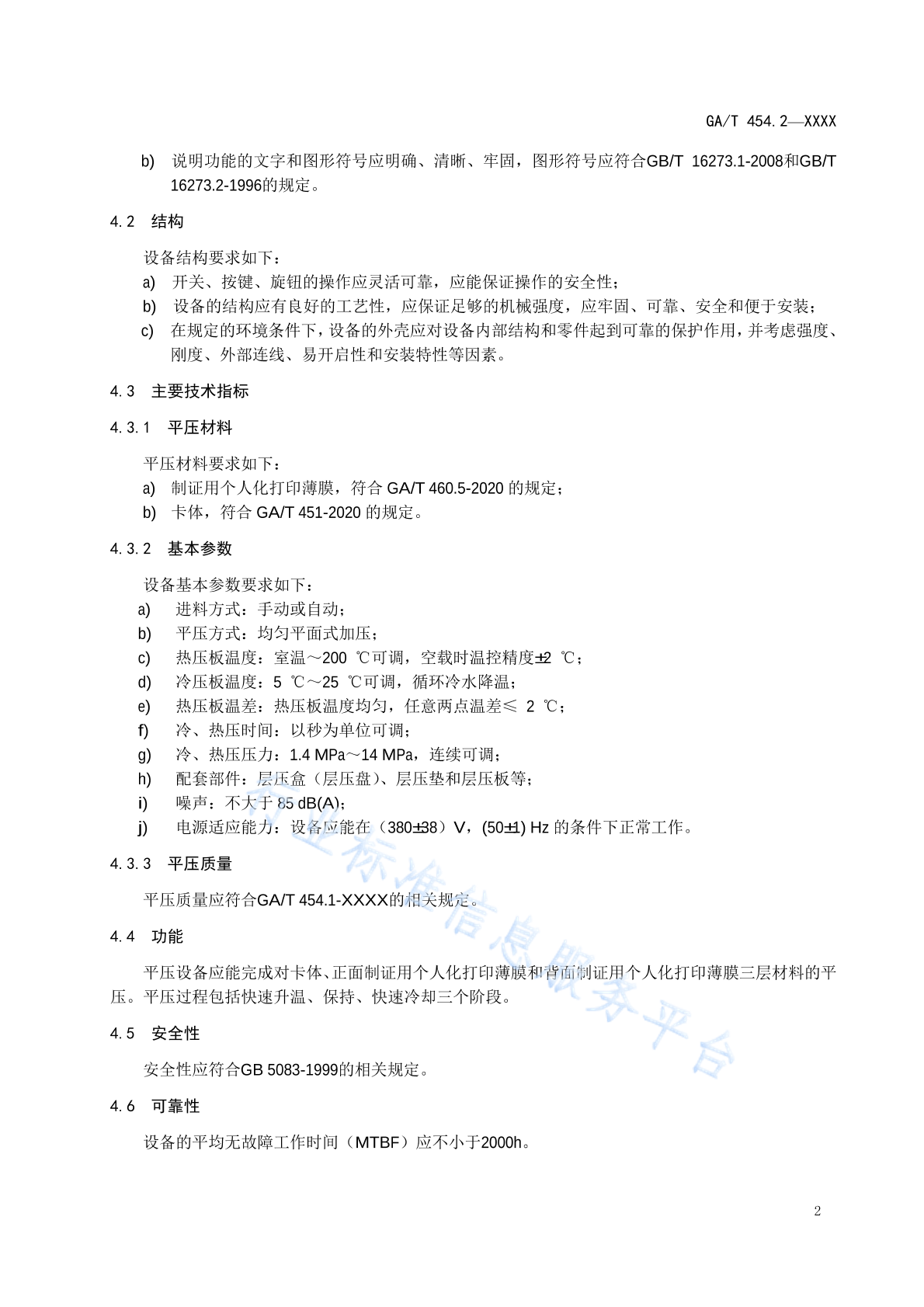 GA/T 454.2—XXXX

b) 说明功能的文字和图形符号应明确、清晰、牢固，图形符号应符合GB/T 16273.1-2008和GB/T 16273.2-1996的规定。

4.2 结构

设备结构要求如下：

a) 开关、按键、旋钮的操作应灵活可靠，应能保证操作的安全性；

b) 设备的结构应有良好的工艺性，应保证足够的机械强度，应牢固、可靠、安全和便于安装；

c) 在规定的环境条件下，设备的外壳应对设备内部结构和零件起到可靠的保护作用，并考虑强度、刚度、外部连线、易开启性和安装特性等因素。

4.3 主要技术指标

4.3.1 平压材料

平压材料要求如下：

a) 制证用个人化打印薄膜，符合 GA/T 460.5-2020 的规定；

b) 卡体，符合 GA/T 451-2020 的规定。

4.3.2 基本参数

设备基本参数要求如下：

a) 进料方式：手动或自动；

b) 平压方式：均匀平面式加压；

c) 热压板温度：室温～200 ℃可调，空载时温控精度±2 ℃；

d) 冷压板温度：5 ℃～25 ℃可调，循环冷水降温；

e) 热压板温差：热压板温度均匀，任意两点温差≤ 2 ℃；

f) 冷、热压时间：以秒为单位可调；

g) 冷、热压压力：1.4 MPa～14 MPa，连续可调；

h) 配套部件：层压盒（层压盘）、层压垫和层压板等；

i) 噪声：不大于 85 dB(A)；

j) 电源适应能力：设备应能在（380±38）V，(50±1) Hz 的条件下正常工作。

4.3.3 平压质量

平压质量应符合GA/T 454.1-XXXX的相关规定。

4.4 功能

平压设备应能完成对卡体、正面制证用个人化打印薄膜和背面制证用个人化打印薄膜三层材料的平压。平压过程包括快速升温、保持、快速冷却三个阶段。

4.5 安全性

安全性应符合GB 5083-1999的相关规定。

4.6 可靠性

设备的平均无故障工作时间（MTBF）应不小于2000h。

行业标准信息服务平台

2